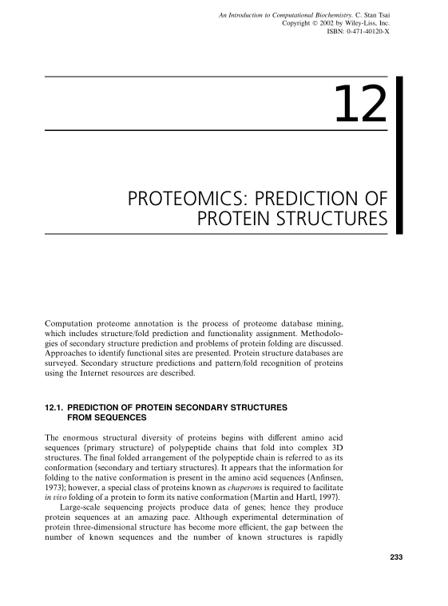 An Introduction to Computational Biochemistry. C. Stan Tsai
Copyright © 2002 by Wiley-Liss, Inc.
ISBN: 0-471-40120-X

12

PROTEOMICS: PREDICTION OF PROTEIN STRUCTURES

Computation proteome annotation is the process of proteome database mining, which includes structure/fold prediction and functionality assignment. Methodologies of secondary structure prediction and problems of protein folding are discussed. Approaches to identify functional sites are presented. Protein structure databases are surveyed. Secondary structure predictions and pattern/fold recognition of proteins using the Internet resources are described.

12.1. PREDICTION OF PROTEIN SECONDARY STRUCTURES FROM SEQUENCES

The enormous structural diversity of proteins begins with different amino acid sequences (primary structure) of polypeptide chains that fold into complex 3D structures. The final folded arrangement of the polypeptide chain is referred to as its conformation (secondary and tertiary structures). It appears that the information for folding to the native conformation is present in the amino acid sequences (Anfinsen, 1973); however, a special class of proteins known as chaperons is required to facilitate in vivo folding of a protein to form its native conformation (Martin and Hartl, 1997).

Large-scale sequencing projects produce data of genes; hence they produce protein sequences at an amazing pace. Although experimental determination of protein three-dimensional structure has become more efficient, the gap between the number of known sequences and the number of known structures is rapidly

233